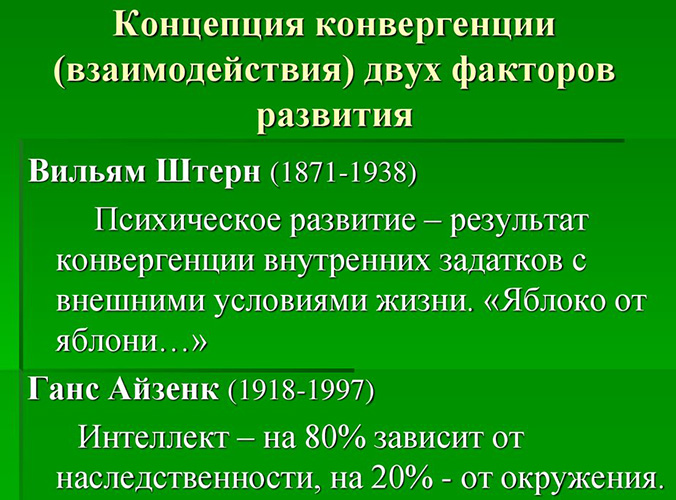 Концепция конвергенции (взаимодействия) двух факторов развития

Вильям Штерн (1871-1938)

Психическое развитие – результат конвергенции внутренних задатков с внешними условиями жизни. «Яблоко от яблони…»

Ганс Айзенк (1918-1997)

Интеллект – на 80% зависит от наследственности, на 20% - от окружения.